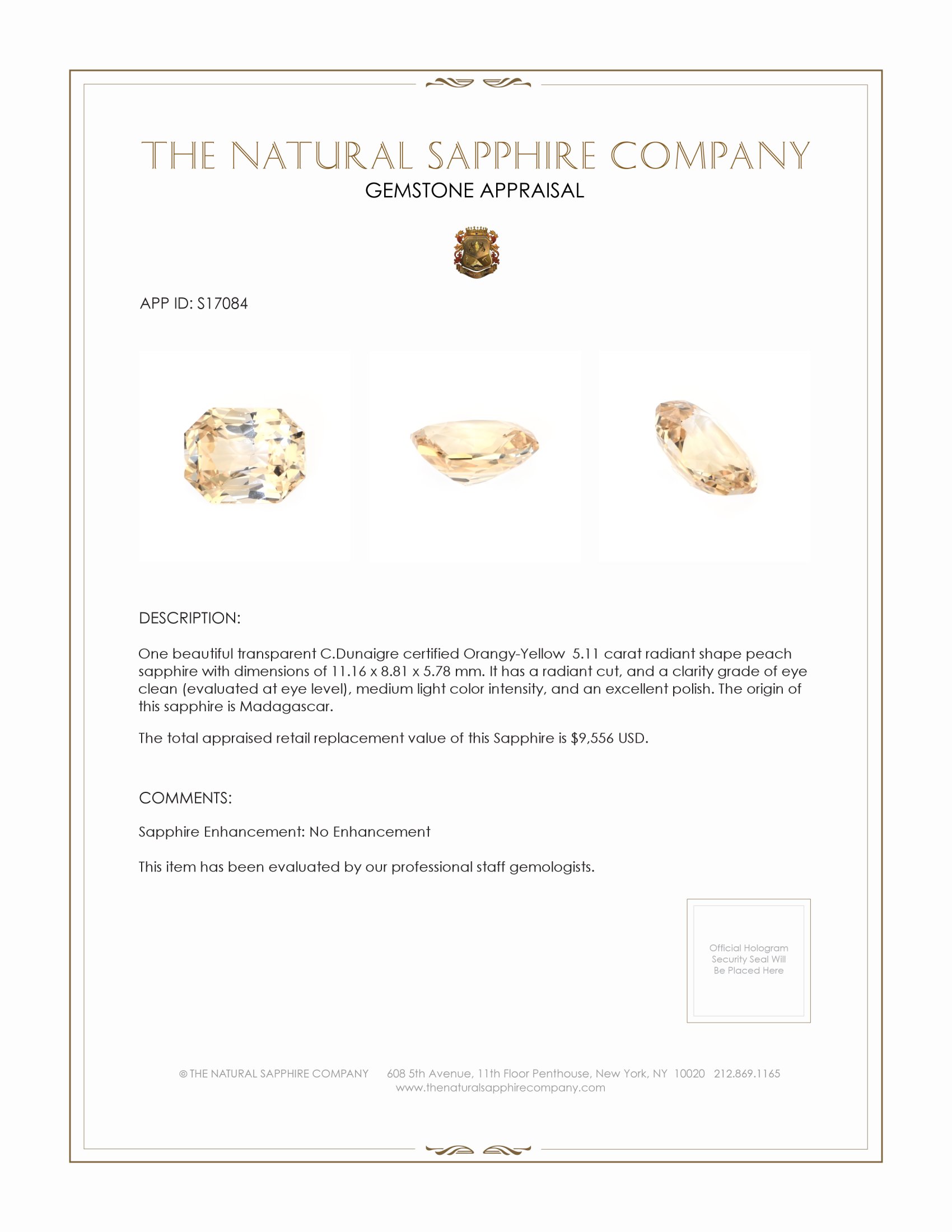 THE NATURAL SAPPHIRE COMPANY
GEMSTONE APPRAISAL

APP ID: S17084

DESCRIPTION:

One beautiful transparent C.Dunaigre certified Orangy-Yellow 5.11 carat radiant shape peach sapphire with dimensions of 11.16 x 8.81 x 5.78 mm. It has a radiant cut, and a clarity grade of eye clean (evaluated at eye level), medium light color intensity, and an excellent polish. The origin of this sapphire is Madagascar.

The total appraised retail replacement value of this Sapphire is $9,556 USD.

COMMENTS:

Sapphire Enhancement: No Enhancement

This item has been evaluated by our professional staff gemologists.

Official Hologram Security Seal Will Be Placed Here

© THE NATURAL SAPPHIRE COMPANY 608 5th Avenue, 11th Floor Penthouse, New York, NY 10020 212.869.1165
www.thenaturalsapphirecompany.com